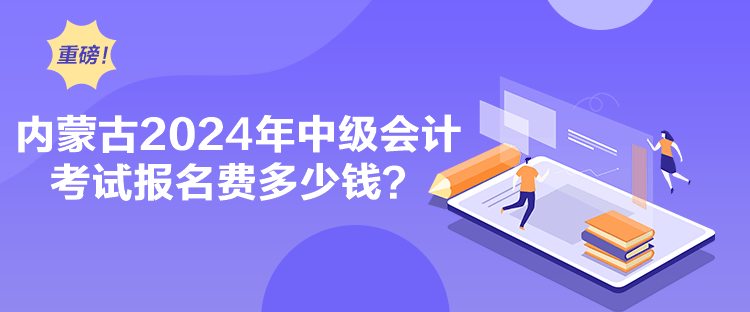 重磅！

内蒙古2024年中级会计考试报名费多少钱？